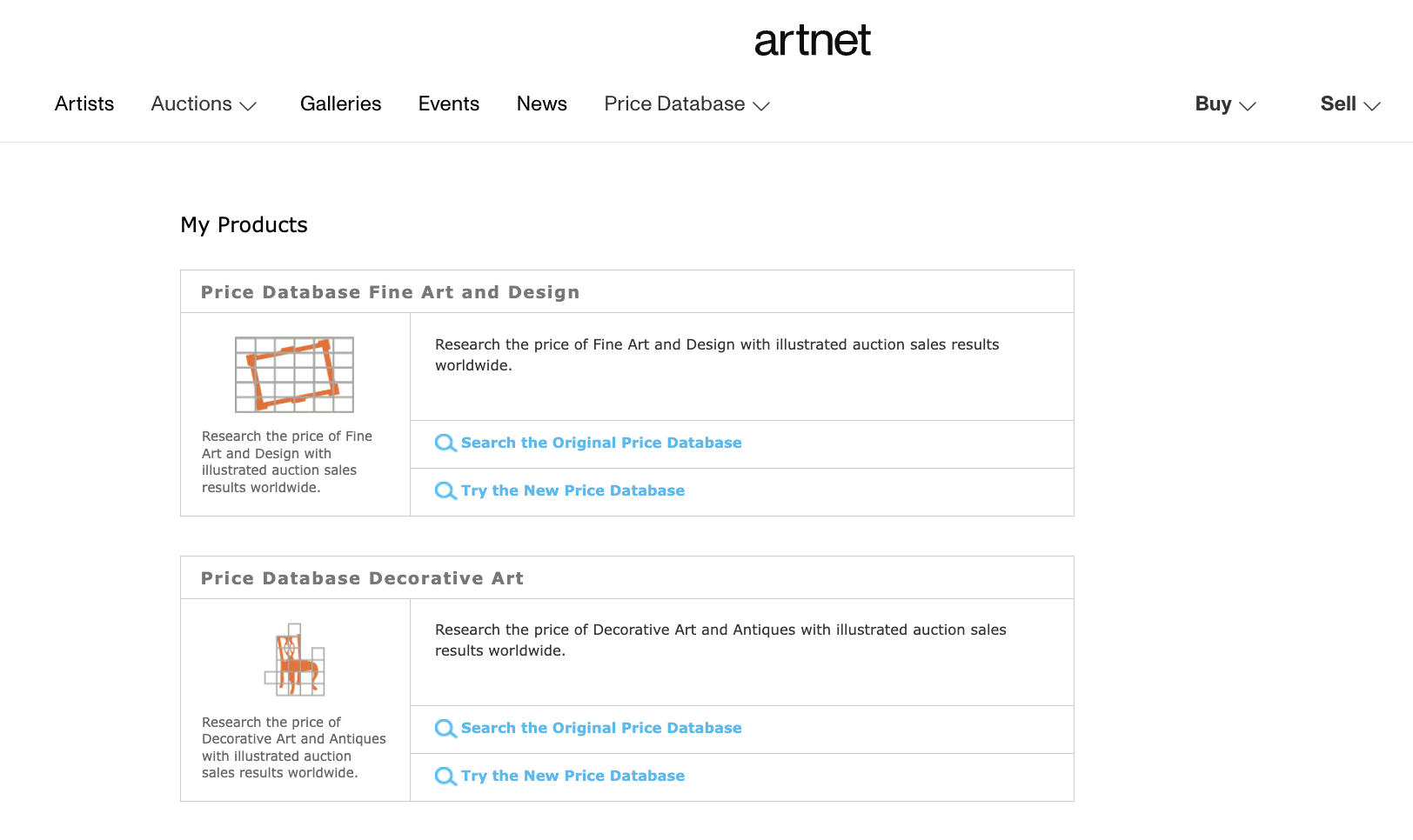 artnet

Artists Auctions Galleries Events News Price Database Buy Sell

My Products

Price Database Fine Art and Design

Research the price of Fine Art and Design with illustrated auction sales results worldwide.

Research the price of Fine Art and Design with illustrated auction sales results worldwide.

Search the Original Price Database

Try the New Price Database

Price Database Decorative Art

Research the price of Decorative Art and Antiques with illustrated auction sales results worldwide.

Research the price of Decorative Art and Antiques with illustrated auction sales results worldwide.

Search the Original Price Database

Try the New Price Database